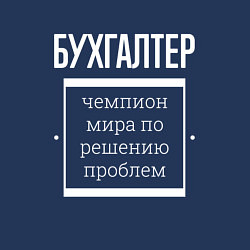 БУХГАЛТЕР

чемпион мира по решению проблем